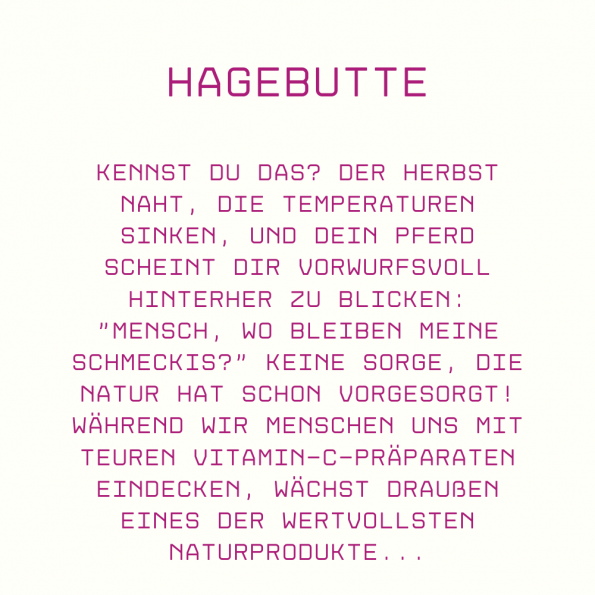 HAGEBUTTE

KENNST DU DAS? DER HERBST NAHT, DIE TEMPERATUREN SINKEN, UND DEIN PFERD SCHEINT DIR VORWURFSVOLL HINTERHER ZU BLICKEN: "MENSCH, WO BLEIBEN MEINE SCHMECKIS?" KEINE SORGE, DIE NATUR HAT SCHON VORGESORGT! WÄHREND WIR MENSCHEN UNS MIT TEUREN VITAMIN-C-PRÄPARATEN EINDECKEN, WÄCHST DRAUßEN EINES DER WERTVOLLSTEN NATURPRODUKTE...